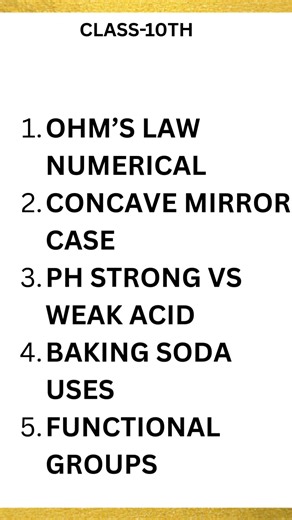 CLASS-10TH

1. OHM’S LAW NUMERICAL
2. CONCAVE MIRROR CASE
3. PH STRONG VS WEAK ACID
4. BAKING SODA USES
5. FUNCTIONAL GROUPS